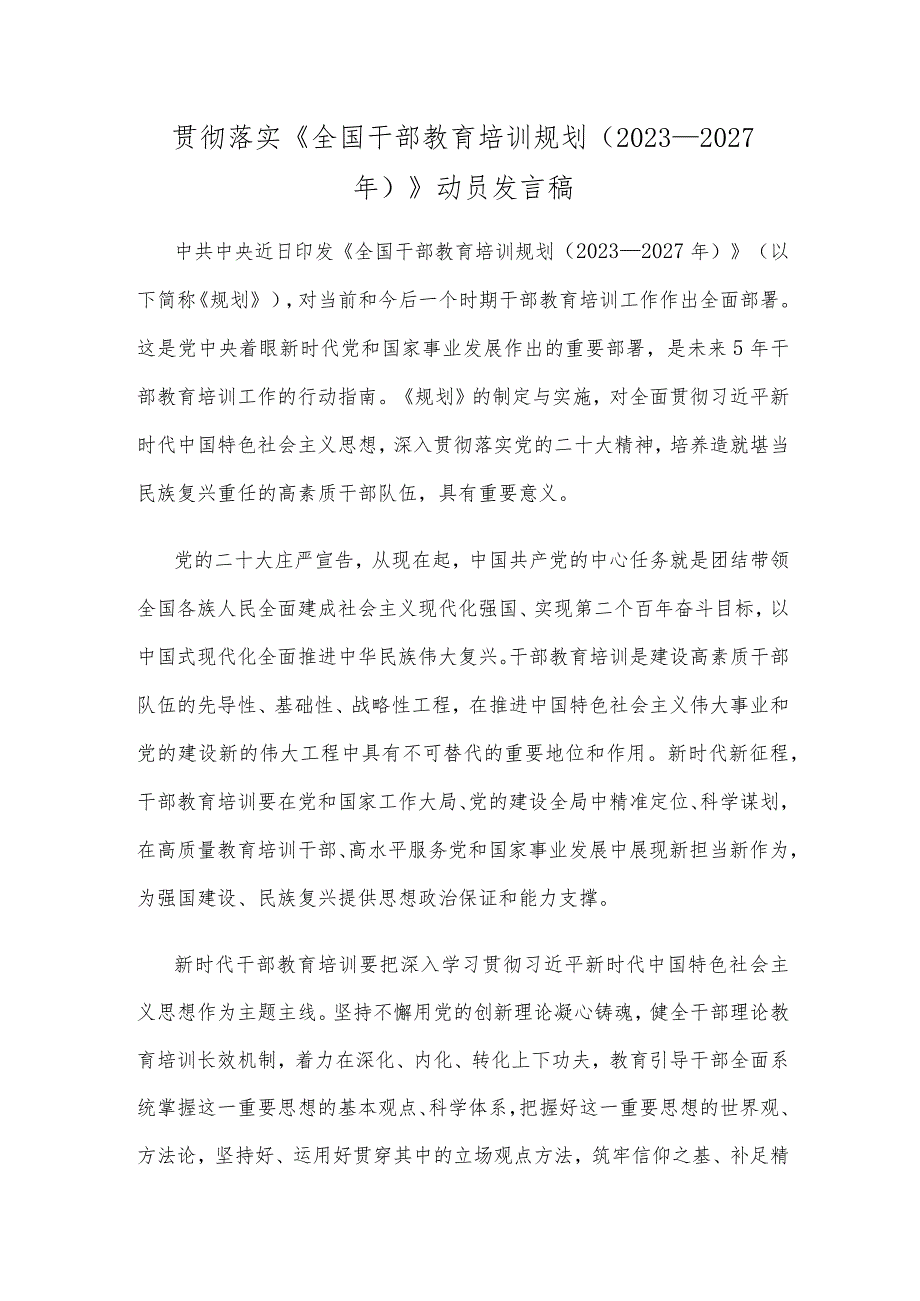 贯彻落实《全国干部教育培训规划（2023—2027年）》动员发言稿

中共中央近日印发《全国干部教育培训规划（2023—2027年）》（以下简称《规划》），对当前和今后一个时期干部教育培训工作作出全面部署。这是党中央着眼新时代党和国家事业发展作出的重要部署，是未来5年干部教育培训工作的行动指南。《规划》的制定与实施，对全面贯彻习近平新时代中国特色社会主义思想，深入贯彻落实党的二十大精神，培养造就堪当民族复兴重任的高素质干部队伍，具有重要意义。

党的二十大庄严宣告，从现在起，中国共产党的中心任务就是团结带领全国各族人民全面建成社会主义现代化强国、实现第二个百年奋斗目标，以中国式现代化全面推进中华民族伟大复兴。干部教育培训是建设高素质干部队伍的先导性、基础性、战略性工程，在推进中国特色社会主义伟大事业和党的建设新的伟大工程中具有不可替代的重要地位和作用。新时代新征程，干部教育培训要在党和国家工作大局、党的建设全局中精准定位、科学谋划，在高质量教育培训干部、高水平服务党和国家事业发展中展现新担当新作为，为强国建设、民族复兴提供思想政治保证和能力支撑。

新时代干部教育培训要把深入学习贯彻习近平新时代中国特色社会主义思想作为主题主线。坚持不懈用党的创新理论凝心铸魂，健全干部理论教育培训长效机制，着力在深化、内化、转化上下功夫，教育引导干部全面系统掌握这一重要思想的基本观点、科学体系，把握好这一重要思想的世界观、方法论，坚持好、运用好贯穿其中的立场观点方法，筑牢信仰之基、补足精